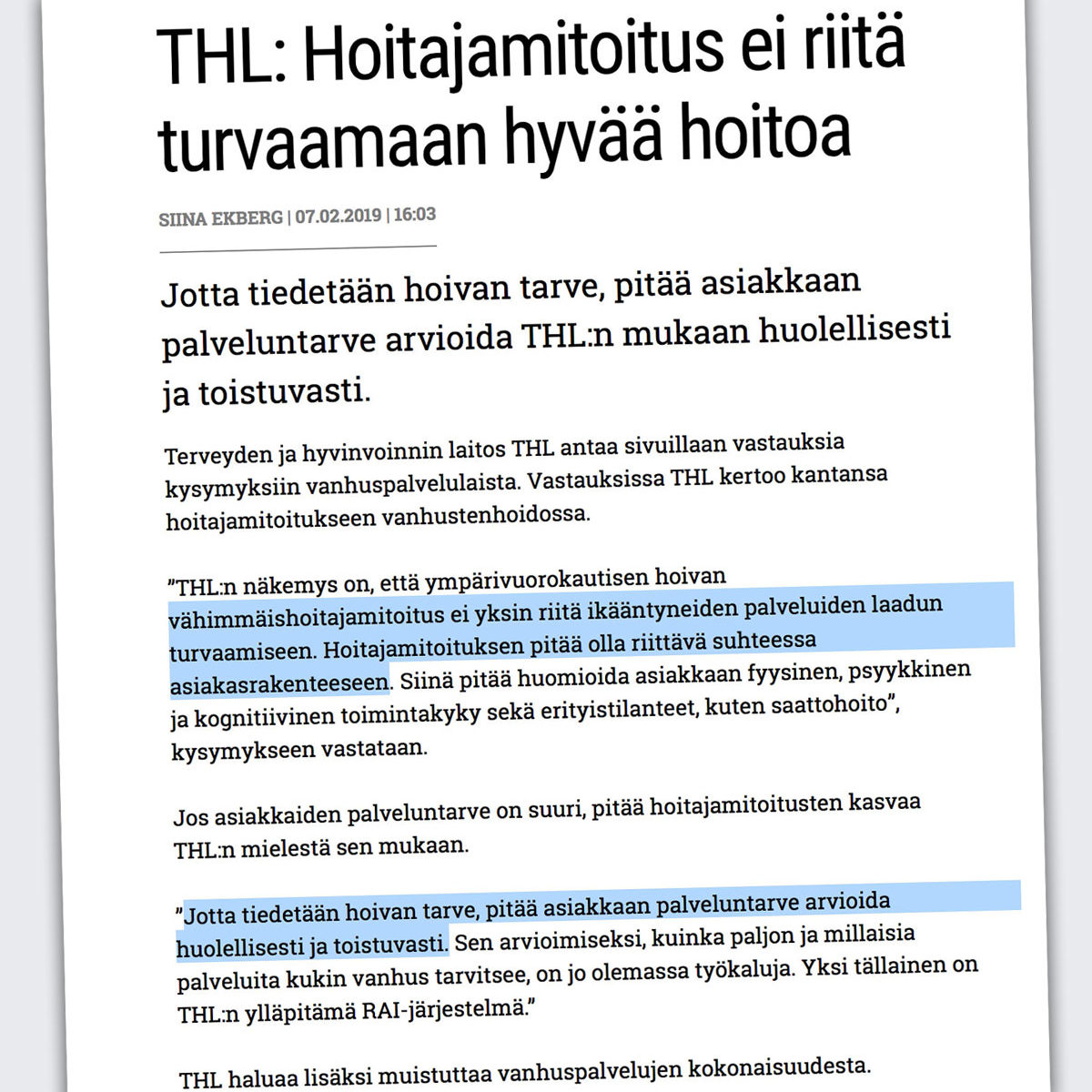 THL: Hoitajamitoitus ei riitä turvaamaan hyvää hoitoa

SIINA EKBERG | 07.02.2019 | 16:03

Jotta tiedetään hoivan tarve, pitää asiakkaan palveluntarve arvioida THL:n mukaan huolellisesti ja toistuvasti.

Terveyden ja hyvinvoinnin laitos THL antaa sivuillaan vastauksia kysymyksiin vanhuspalvelulaista. Vastauksissa THL kertoo kantansa hoitajamitoitukseen vanhustenhoidossa.

”THL:n näkemys on, että ympärivuorokautisen hoivan vähimmäishoitajamitoitus ei yksin riitä ikääntyneiden palveluiden laadun turvaamiseen. Hoitajamitoituksen pitää olla riittävä suhteessa asiakasrakenteeseen. Siinä pitää huomioida asiakkaan fyysinen, psyykkinen ja kognitiivinen toimintakyky sekä erityistilanteet, kuten saattohoito”, kysymykseen vastataan.

Jos asiakkaiden palveluntarve on suuri, pitää hoitajamitoitusten kasvaa THL:n mielestä sen mukaan.

”Jotta tiedetään hoivan tarve, pitää asiakkaan palveluntarve arvioida huolellisesti ja toistuvasti. Sen arvioimiseksi, kuinka paljon ja millaisia palveluita kukin vanhus tarvitsee, on jo olemassa työkaluja. Yksi tällainen on THL:n ylläpitämä RAI-järjestelmä.”

THL haluaa lisäksi muistuttaa vanhuspalvelujen kokonaisuudesta.